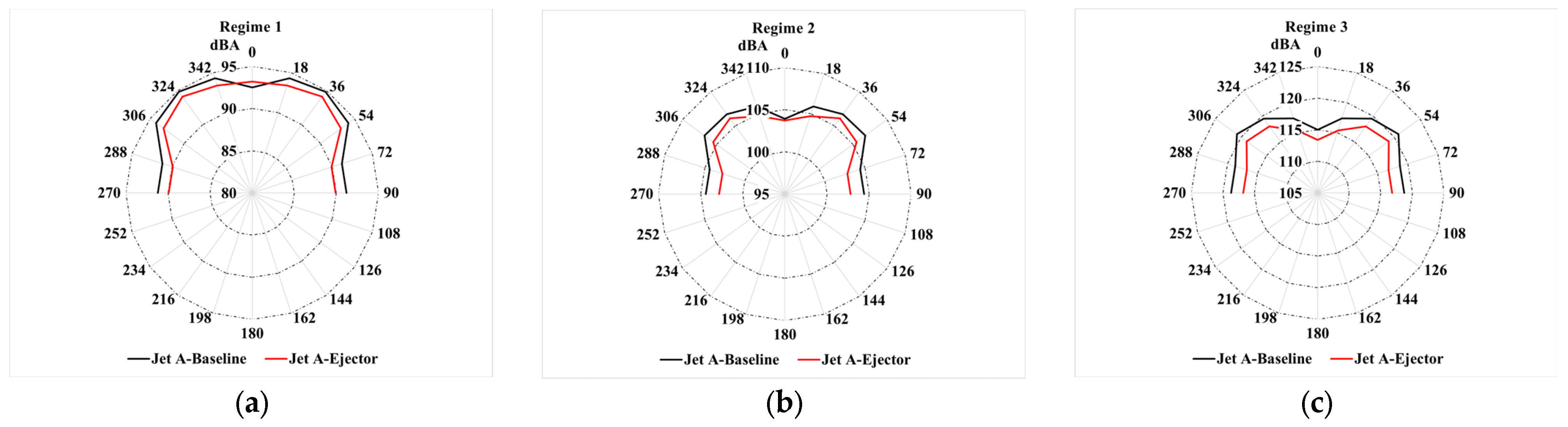 Regime 1
dBA
0
18
36
54
72
90
108
126
144
162
180
198
216
234
252
270
288
306
324
342
95
90
85
80
Jet A-Baseline
Jet A-Ejector

(a)

Regime 2
dBA
0
18
36
54
72
90
108
126
144
162
180
198
216
234
252
270
288
306
324
342
110
105
100
95
Jet A-Baseline
Jet A-Ejector

(b)

Regime 3
dBA
0
18
36
54
72
90
108
126
144
162
180
198
216
234
252
270
288
306
324
342
125
120
115
110
105
Jet A-Baseline
Jet A-Ejector

(c)